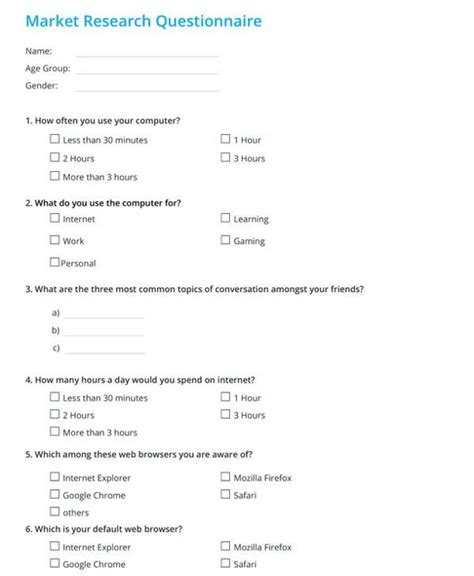 Market Research Questionnaire

Name:
Age Group:
Gender:

1. How often you use your computer?
☐ Less than 30 minutes ☐ 1 Hour
☐ 2 Hours ☐ 3 Hours
☐ More than 3 hours

2. What do you use the computer for?
☐ Internet ☐ Learning
☐ Work ☐ Gaming
☐ Personal

3. What are the three most common topics of conversation amongst your friends?
a)
b)
c)

4. How many hours a day would you spend on internet?
☐ Less than 30 minutes ☐ 1 Hour
☐ 2 Hours ☐ 3 Hours
☐ More than 3 hours

5. Which among these web browsers you are aware of?
☐ Internet Explorer ☐ Mozilla Firefox
☐ Google Chrome ☐ Safari
☐ others

6. Which is your default web browser?
☐ Internet Explorer ☐ Mozilla Firefox
☐ Google Chrome ☐ Safari